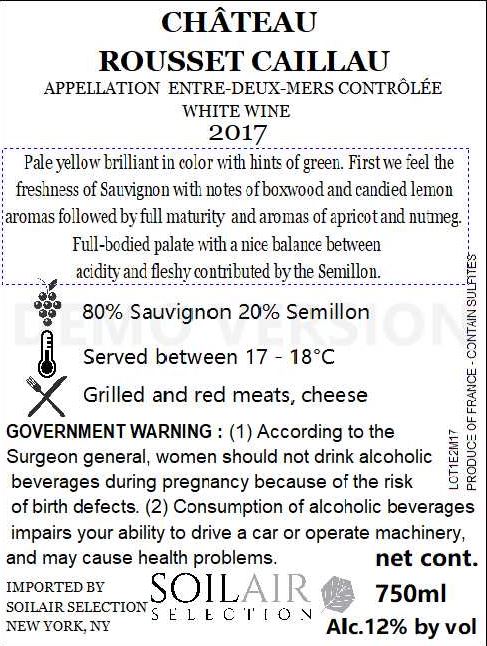 CHÂTEAU
ROUSSET CAILLAU
APPELLATION ENTRE-DEUX-MERS CONTRÔLÉE
WHITE WINE
2017

Pale yellow brilliant in color with hints of green. First we feel the freshness of Sauvignon with notes of boxwood and candied lemon aromas followed by full maturity and aromas of apricot and nutmeg. Full-bodied palate with a nice balance between acidity and fleshy contributed by the Semillon.

80% Sauvignon 20% Semillon

Served between 17 - 18°C

Grilled and red meats, cheese

GOVERNMENT WARNING : (1) According to the Surgeon general, women should not drink alcoholic beverages during pregnancy because of the risk of birth defects. (2) Consumption of alcoholic beverages impairs your ability to drive a car or operate machinery, and may cause health problems.

LCT1E2M17
PRODUCE OF FRANCE - CONTAIN SULFITES

net cont.
750ml
Alc.12% by vol

IMPORTED BY
SOILAIR SELECTION
NEW YORK, NY

SOILAIR
SELECTION

DEMO VERSION